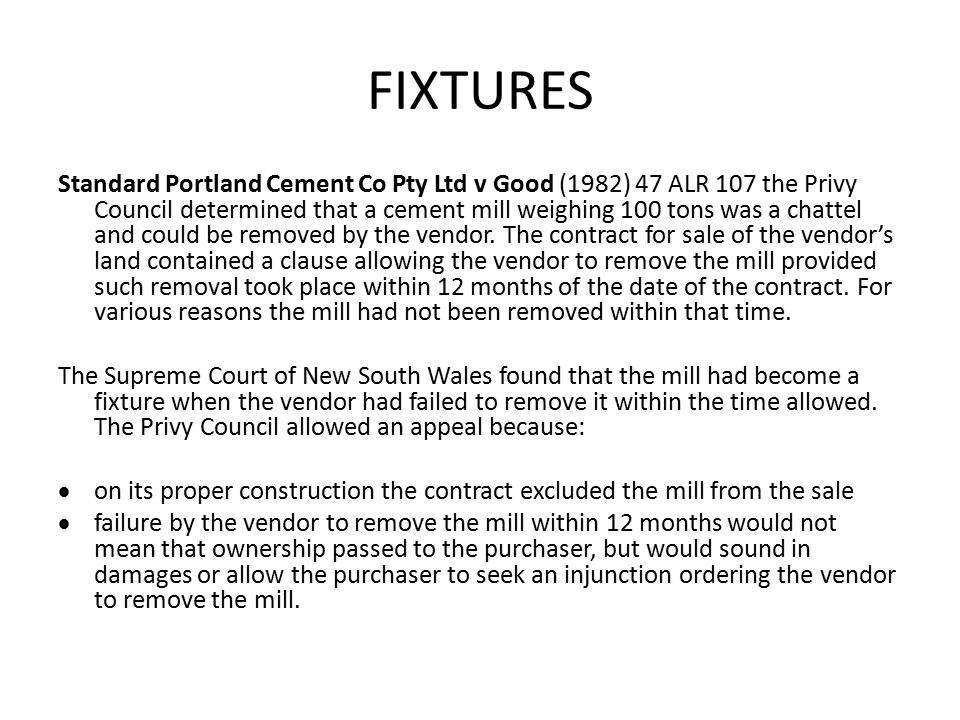 FIXTURES

Standard Portland Cement Co Pty Ltd v Good (1982) 47 ALR 107 the Privy Council determined that a cement mill weighing 100 tons was a chattel and could be removed by the vendor. The contract for sale of the vendor's land contained a clause allowing the vendor to remove the mill provided such removal took place within 12 months of the date of the contract. For various reasons the mill had not been removed within that time.

The Supreme Court of New South Wales found that the mill had become a fixture when the vendor had failed to remove it within the time allowed. The Privy Council allowed an appeal because:

• on its proper construction the contract excluded the mill from the sale
• failure by the vendor to remove the mill within 12 months would not mean that ownership passed to the purchaser, but would sound in damages or allow the purchaser to seek an injunction ordering the vendor to remove the mill.